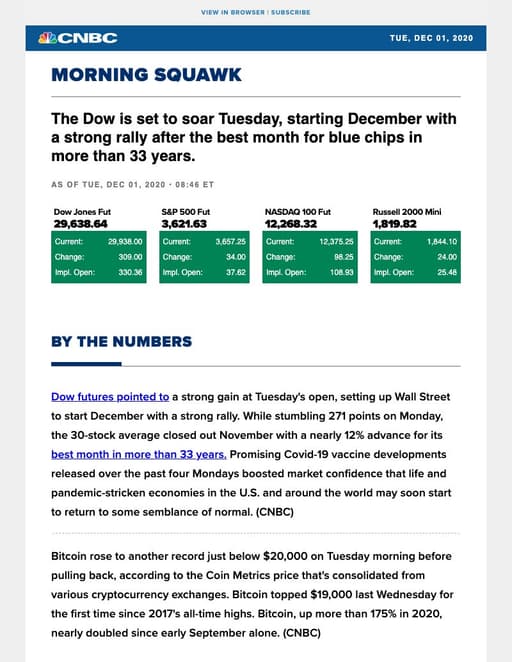 VIEW IN BROWSER | SUBSCRIBE

CNBC

TUE, DEC 01, 2020

MORNING SQUAWK

The Dow is set to soar Tuesday, starting December with a strong rally after the best month for blue chips in more than 33 years.

AS OF TUE, DEC 01, 2020 · 08:46 ET

Dow Jones Fut
29,638.64

| Current: | 29,938.00 |
|---|---|
| Change: | 309.00 |
| Impl. Open: | 330.36 |

S&P 500 Fut
3,621.63

| Current: | 3,657.25 |
|---|---|
| Change: | 34.00 |
| Impl. Open: | 37.62 |

NASDAQ 100 Fut
12,268.32

| Current: | 12,375.25 |
|---|---|
| Change: | 98.25 |
| Impl. Open: | 108.93 |

Russell 2000 Mini
1,819.82

| Current: | 1,844.10 |
|---|---|
| Change: | 24.00 |
| Impl. Open: | 25.48 |

BY THE NUMBERS

Dow futures pointed to a strong gain at Tuesday's open, setting up Wall Street to start December with a strong rally. While stumbling 271 points on Monday, the 30-stock average closed out November with a nearly 12% advance for its best month in more than 33 years. Promising Covid-19 vaccine developments released over the past four Mondays boosted market confidence that life and pandemic-stricken economies in the U.S. and around the world may soon start to return to some semblance of normal. (CNBC)

Bitcoin rose to another record just below $20,000 on Tuesday morning before pulling back, according to the Coin Metrics price that's consolidated from various cryptocurrency exchanges. Bitcoin topped $19,000 last Wednesday for the first time since 2017's all-time highs. Bitcoin, up more than 175% in 2020, nearly doubled since early September alone. (CNBC)